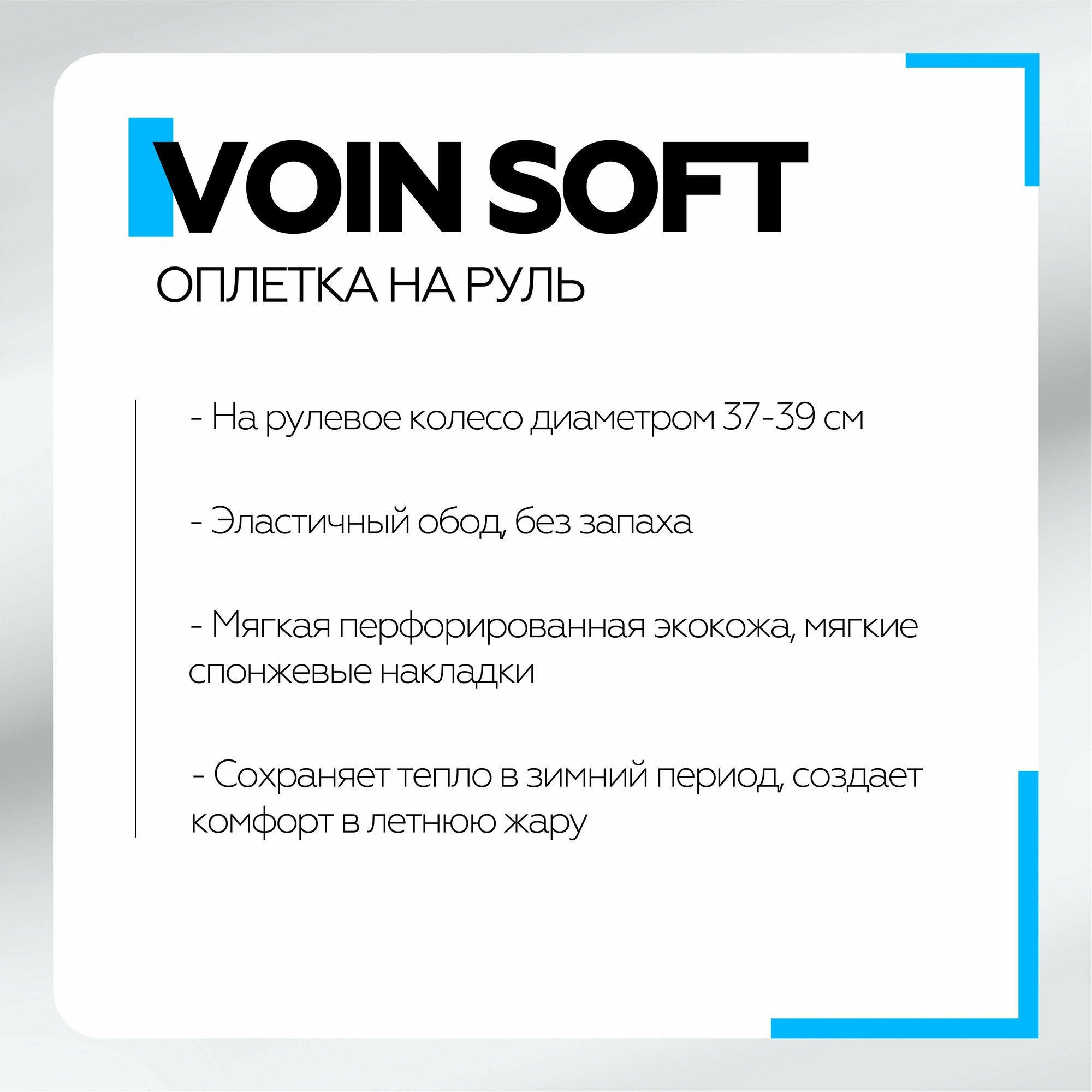 VOIN SOFT

ОПЛЕТКА НА РУЛЬ

- На рулевое колесо диаметром 37-39 см

- Эластичный обод, без запаха

- Мягкая перфорированная экокожа, мягкие спонжевые накладки

- Сохраняет тепло в зимний период, создает комфорт в летнюю жару